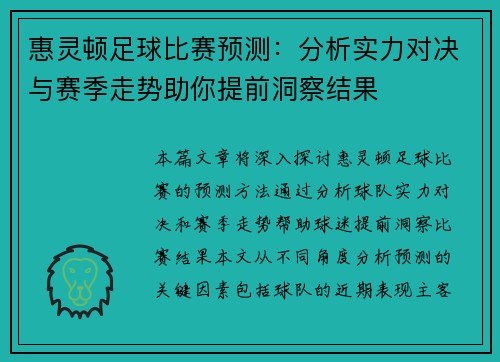 惠灵顿足球比赛预测：分析实力对决与赛季走势助你提前洞察结果

本篇文章将深入探讨惠灵顿足球比赛的预测方法通过分析球队实力对决和赛季走势帮助球迷提前洞察比赛结果本文从不同角度分析预测的关键因素包括球队的近期表现主客